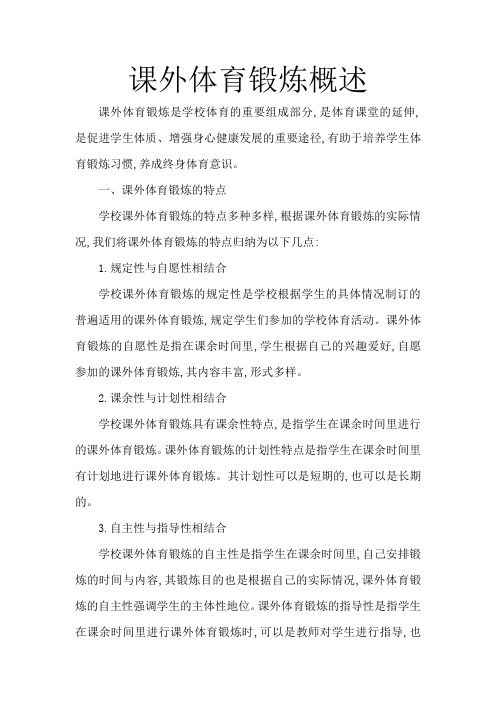 课外体育锻炼概述

课外体育锻炼是学校体育的重要组成部分,是体育课堂的延伸,是促进学生体质、增强身心健康发展的重要途径,有助于培养学生体育锻炼习惯,养成终身体育意识。

一、课外体育锻炼的特点

学校课外体育锻炼的特点多种多样,根据课外体育锻炼的实际情况,我们将课外体育锻炼的特点归纳为以下几点:

1.规定性与自愿性相结合

学校课外体育锻炼的规定性是学校根据学生的具体情况制订的普遍适用的课外体育锻炼,规定学生们参加的学校体育活动。课外体育锻炼的自愿性是指在课余时间里,学生根据自己的兴趣爱好,自愿参加的课外体育锻炼,其内容丰富,形式多样。

2.课余性与计划性相结合

学校课外体育锻炼具有课余性特点,是指学生在课余时间里进行的课外体育锻炼。课外体育锻炼的计划性特点是指学生在课余时间里有计划地进行课外体育锻炼。其计划性可以是短期的,也可以是长期的。

3.自主性与指导性相结合

学校课外体育锻炼的自主性是指学生在课余时间里,自己安排锻炼的时间与内容,其锻炼目的也是根据自己的实际情况,课外体育锻炼的自主性强调学生的主体性地位。课外体育锻炼的指导性是指学生在课余时间里进行课外体育锻炼时,可以是教师对学生进行指导,也